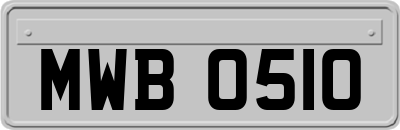 MWB 0510